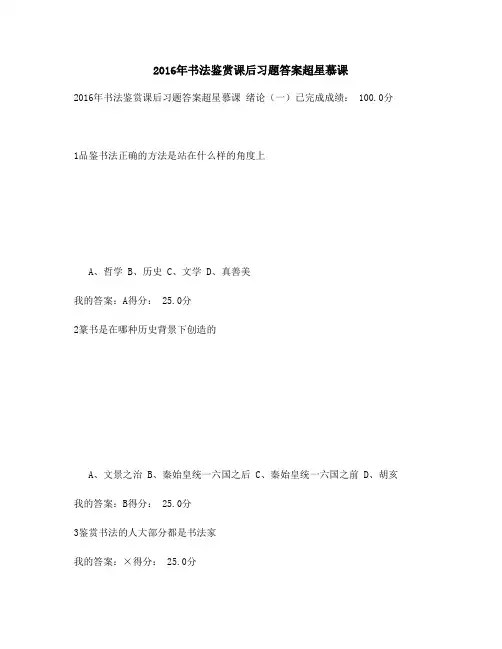 2016年书法鉴赏课后习题答案超星慕课

2016年书法鉴赏课后习题答案超星慕课 绪论（一）已完成成绩： 100.0分

1品鉴书法正确的方法是站在什么样的角度上

A、哲学 B、历史 C、文学 D、真善美

我的答案：A得分： 25.0分

2篆书是在哪种历史背景下创造的

A、文景之治 B、秦始皇统一六国之后 C、秦始皇统一六国之前 D、胡亥

我的答案：B得分： 25.0分

3鉴赏书法的人大部分都是书法家

我的答案：×得分： 25.0分